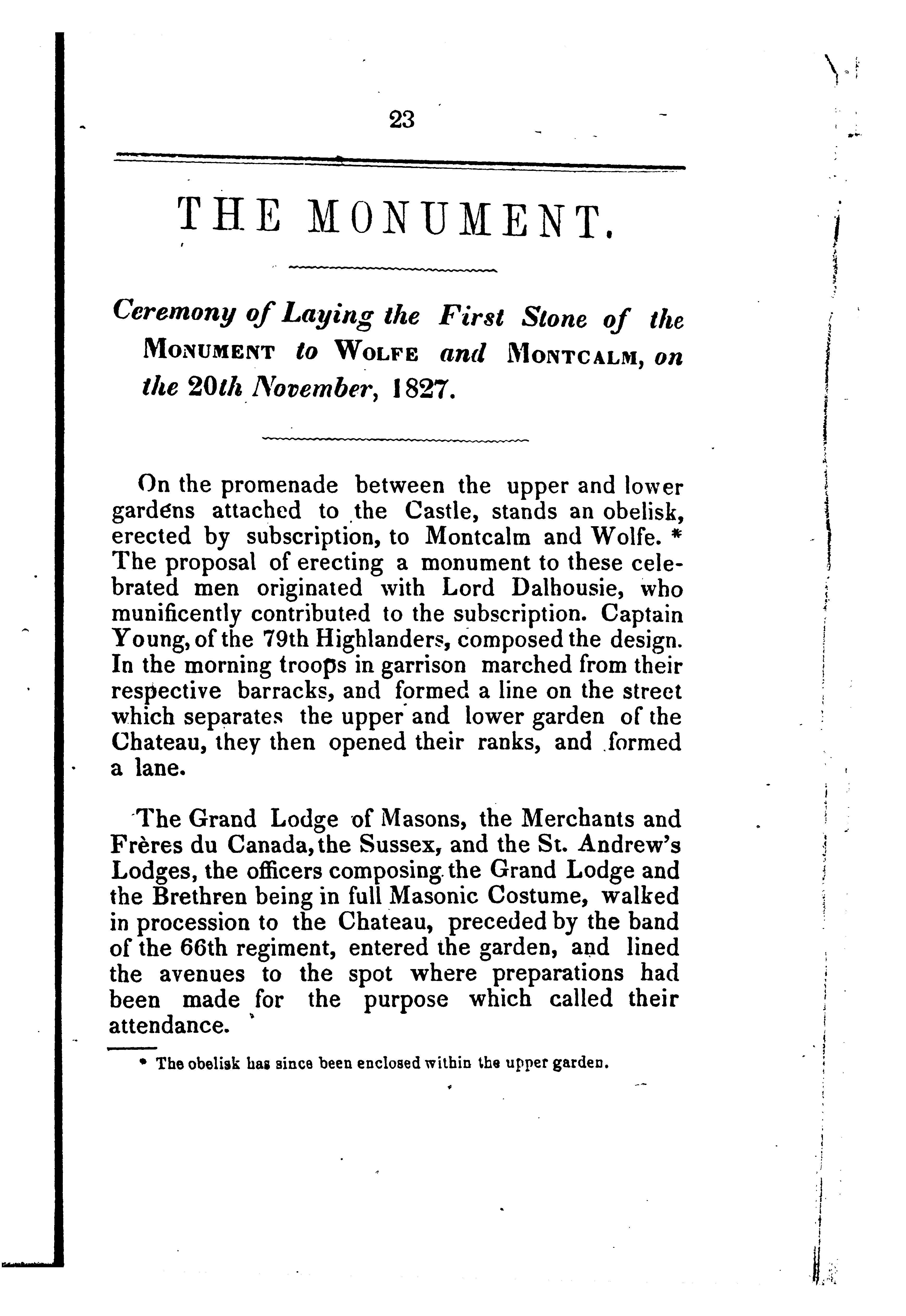 23

THE MONUMENT.

Ceremony of Laying the First Stone of the MONUMENT to WOLFE and MONTCALM, on the 20th November, 1827.

On the promenade between the upper and lower gardens attached to the Castle, stands an obelisk, erected by subscription, to Montcalm and Wolfe. * The proposal of erecting a monument to these celebrated men originated with Lord Dalhousie, who munificently contributed to the subscription. Captain Young, of the 79th Highlanders, composed the design. In the morning troops in garrison marched from their respective barracks, and formed a line on the street which separates the upper and lower garden of the Chateau, they then opened their ranks, and formed a lane.

The Grand Lodge of Masons, the Merchants and Frères du Canada, the Sussex, and the St. Andrew's Lodges, the officers composing the Grand Lodge and the Brethren being in full Masonic Costume, walked in procession to the Chateau, preceded by the band of the 66th regiment, entered the garden, and lined the avenues to the spot where preparations had been made for the purpose which called their attendance.

* The obelisk has since been enclosed within the upper garden.